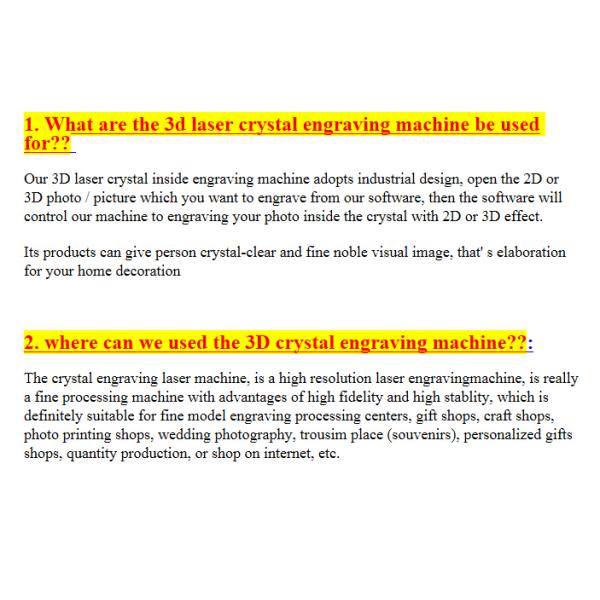 1. What are the 3d laser crystal engraving machine be used for??

Our 3D laser crystal inside engraving machine adopts industrial design, open the 2D or 3D photo / picture which you want to engrave from our software, then the software will control our machine to engraving your photo inside the crystal with 2D or 3D effect.

Its products can give person crystal-clear and fine noble visual image, that' s elaboration for your home decoration

2. where can we used the 3D crystal engraving machine??:

The crystal engraving laser machine, is a high resolution laser engravingmachine, is really a fine processing machine with advantages of high fidelity and high stablity, which is definitely suitable for fine model engraving processing centers, gift shops, craft shops, photo printing shops, wedding photography, trousim place (souvenirs), personalized gifts shops, quantity production, or shop on internet, etc.